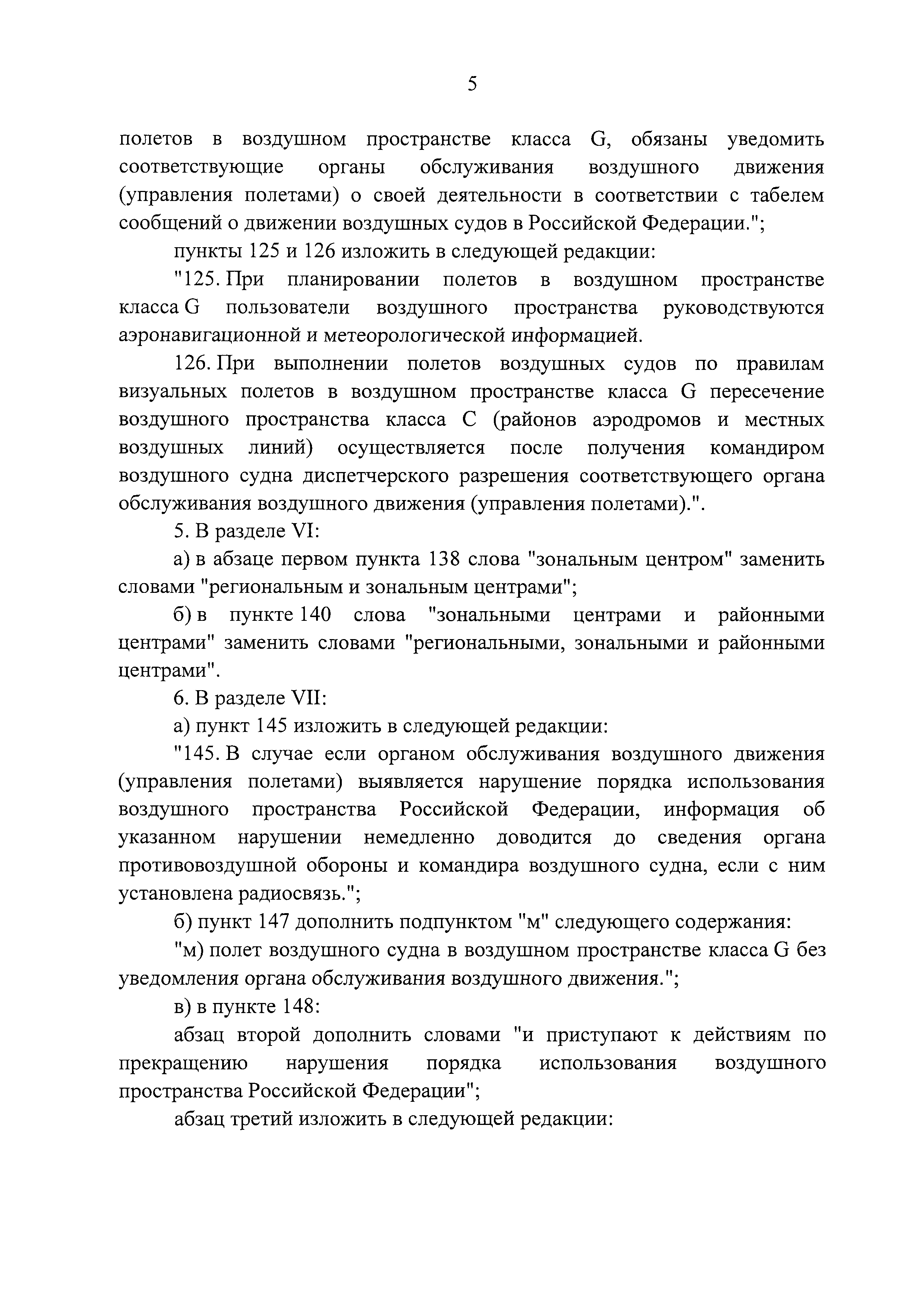 5

полетов в воздушном пространстве класса G, обязаны уведомить соответствующие органы обслуживания воздушного движения (управления полетами) о своей деятельности в соответствии с табелем сообщений о движении воздушных судов в Российской Федерации.";

пункты 125 и 126 изложить в следующей редакции:

"125. При планировании полетов в воздушном пространстве класса G пользователи воздушного пространства руководствуются аэронавигационной и метеорологической информацией.

126. При выполнении полетов воздушных судов по правилам визуальных полетов в воздушном пространстве класса G пересечение воздушного пространства класса C (районов аэродромов и местных воздушных линий) осуществляется после получения командиром воздушного судна диспетчерского разрешения соответствующего органа обслуживания воздушного движения (управления полетами).".

5. В разделе VI:

а) в абзаце первом пункта 138 слова "зональным центром" заменить словами "региональным и зональным центрами";

б) в пункте 140 слова "зональными центрами и районными центрами" заменить словами "региональными, зональными и районными центрами".

6. В разделе VII:

а) пункт 145 изложить в следующей редакции:

"145. В случае если органом обслуживания воздушного движения (управления полетами) выявляется нарушение порядка использования воздушного пространства Российской Федерации, информация об указанном нарушении немедленно доводится до сведения органа противовоздушной обороны и командира воздушного судна, если с ним установлена радиосвязь.";

б) пункт 147 дополнить подпунктом "м" следующего содержания:

"м) полет воздушного судна в воздушном пространстве класса G без уведомления органа обслуживания воздушного движения.";

в) в пункте 148:

абзац второй дополнить словами "и приступают к действиям по прекращению нарушения порядка использования воздушного пространства Российской Федерации";

абзац третий изложить в следующей редакции: